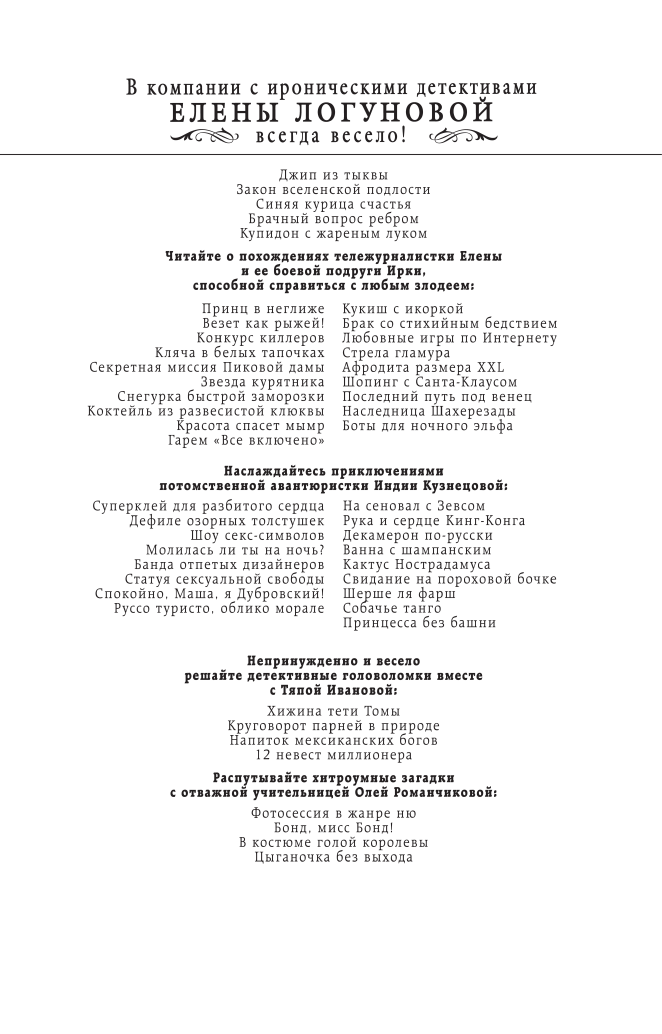 В компании с ироническими детективами
ЕЛЕНЫ ЛОГУНОВОЙ
всегда весело!

Джип из тыквы
Закон вселенской подлости
Синяя курица счастья
Брачный вопрос ребром
Купидон с жареным луком

Читайте о похождениях тележурналистки Елены и ее боевой подруги Ирки, способной справиться с любым злодеем:

Принц в неглиже
Везет как рыжей!
Конкурс киллеров
Кляча в белых тапочках
Секретная миссия Пиковой дамы
Звезда курятника
Снегурка быстрой заморозки
Коктейль из развесистой клюквы
Красота спасет мымр
Гарем «Все включено»

Кукиш с икоркой
Брак со стихийным бедствием
Любовные игры по Интернету
Стрела гламура
Афродита размера XXL
Шопинг с Санта-Клаусом
Последний путь под венец
Наследница Шахерезады
Боты для ночного эльфа

Наслаждайтесь приключениями потомственной авантюристки Индии Кузнецовой:

Суперклей для разбитого сердца
Дефиле озорных толстушек
Шоу секс-символов
Молилась ли ты на ночь?
Банда отпетых дизайнеров
Статуя сексуальной свободы
Спокойно, Маша, я Дубровский!
Руссо туристо, облико морале

На сеновал с Зевсом
Рука и сердце Кинг-Конга
Декамерон по-русски
Ванна с шампанским
Кактус Нострадамуса
Свидание на пороховой бочке
Шерше ля фарш
Собачье танго
Принцесса без башни

Непринужденно и весело решайте детективные головоломки вместе с Тяпой Ивановой:

Хижина тети Томы
Круговорот парней в природе
Напиток мексиканских богов
12 невест миллионера

Распутывайте хитроумные загадки с отважной учительницей Олей Романчиковой:

Фотосессия в жанре ню
Бонд, мисс Бонд!
В костюме голой королевы
Цыганочка без выхода